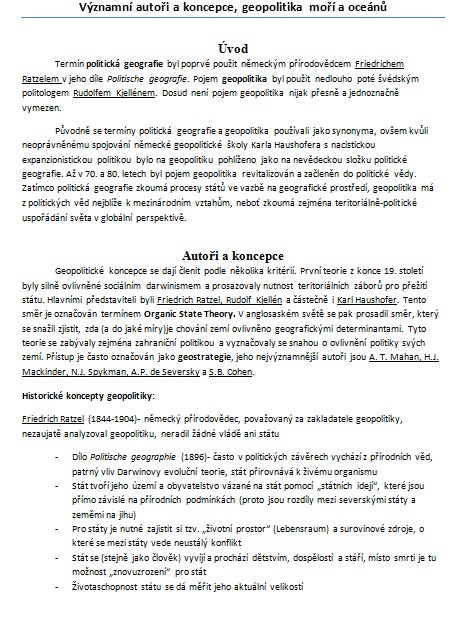 Významní autoři a koncepce, geopolitika moří a oceánů

Úvod

Termín politická geografie byl poprvé použit německým přírodovědcem Friedrichem Ratzelem v jeho díle Politische geografie. Pojem geopolitika byl použit nedlouho poté švédským politologem Rudolfem Kjellénem. Dosud není pojem geopolitika nijak přesně a jednoznačně vymezen.

Původně se termíny politická geografie a geopolitika používali jako synonyma, ovšem kvůli neoprávněnému spojování německé geopolitické školy Karla Haushofera s nacistickou expanzionistickou politikou bylo na geopolitiku pohlíženo jako na nevědeckou složku politické geografie. Až v 70. a 80. letech byl pojem geopolitika revitalizován a začleněn do politické vědy. Zatímco politická geografie zkoumá procesy států ve vazbě na geografické prostředí, geopolitika má z politických věd nejblíže k mezinárodním vztahům, neboť zkoumá zejména teritoriálně-politické uspořádání světa v globální perspektivě.

Autoři a koncepce

Geopolitické koncepce se dají členit podle několika kritérií. První teorie z konce 19. století byly silně ovlivněné sociálním darwinismem a prosazovaly nutnost teritoriálních záborů pro přežití státu. Hlavními představiteli byli Friedrich Ratzel, Rudolf Kjellén a částečně i Karl Haushofer. Tento směr je označován termínem Organic State Theory. V anglosaském světě se pak prosadil směr, který se snažil zjistit, zda (a do jaké míry)je chování zemí ovlivněno geografickými determinantami. Tyto teorie se zabývaly zejména zahraniční politikou a vyznačovaly se snahou o ovlivnění politiky svých zemí. Přístup je často označován jako geostrategie, jeho nejvýznamnější autoři jsou A. T. Mahan, H.J. Mackinder, N.J. Spykman, A.P. de Seversky a S.B. Cohen.

Historické koncepty geopolitiky:

Friedrich Ratzel (1844-1904)- německý přírodovědec, považovaný za zakladatele geopolitiky, nezaujatě analyzoval geopolitiku, neradil žádné vládě ani státu

- Dílo Politische geographie (1896)- často v politických závěrech vychází z přírodních věd, patrný vliv Darwinovy evoluční teorie, stát přirovnává k živému organismu
- Stát tvoří jeho území a obyvatelstvo vázané na stát pomocí „státních idejí", které jsou přímo závislé na přírodních podmínkách (proto jsou rozdíly mezi severskými státy a zeměmi na jihu)
- Pro státy je nutné zajistit si tzv. „životní prostor" (Lebensraum) a surovinové zdroje, o které se mezi státy vede neustálý konflikt
- Stát se (stejně jako člověk) vyvíjí a prochází dětstvím, dospělostí a stáří, místo smrti je tu možnost „znovuzrození" pro stát
- Životaschopnost státu se dá měřit jeho aktuální velikostí